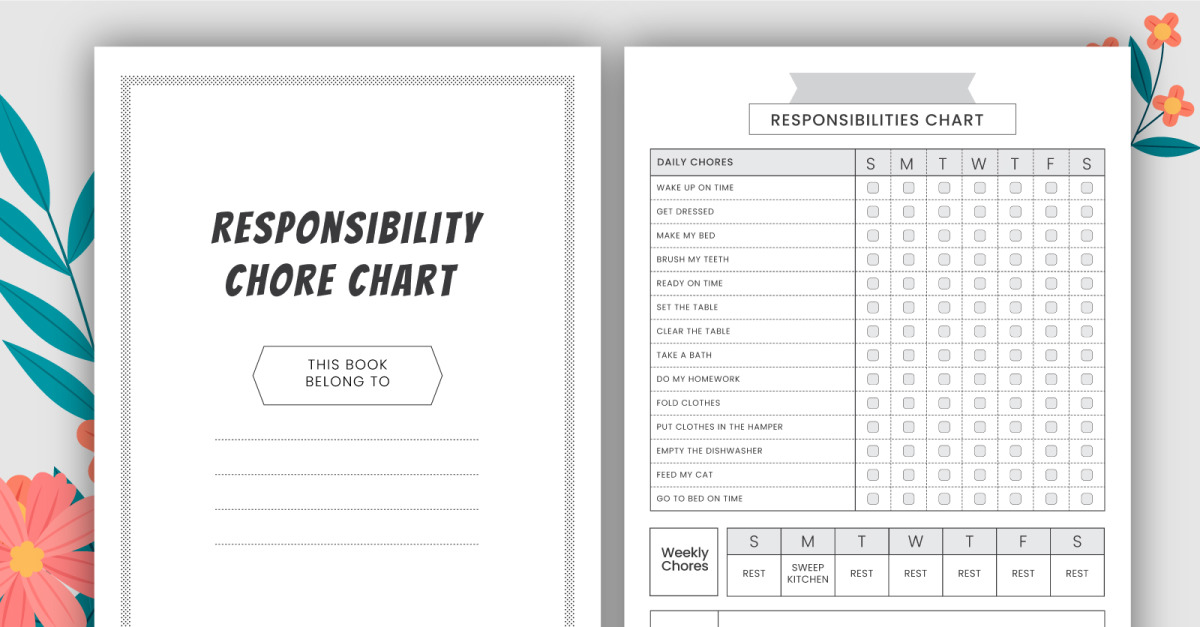 RESPONSIBILITY CHORE CHART

THIS BOOK BELONG TO

RESPONSIBILITIES CHART

| DAILY CHORES | S | M | T | W | T | F | S |
|---|---|---|---|---|---|---|---|
| WAKE UP ON TIME | | | | | | | |
| GET DRESSED | | | | | | | |
| MAKE MY BED | | | | | | | |
| BRUSH MY TEETH | | | | | | | |
| READY ON TIME | | | | | | | |
| SET THE TABLE | | | | | | | |
| CLEAR THE TABLE | | | | | | | |
| TAKE A BATH | | | | | | | |
| DO MY HOMEWORK | | | | | | | |
| FOLD CLOTHES | | | | | | | |
| PUT CLOTHES IN THE HAMPER | | | | | | | |
| EMPTY THE DISHWASHER | | | | | | | |
| FEED MY CAT | | | | | | | |
| GO TO BED ON TIME | | | | | | | |

| Weekly Chores | S | M | T | W | T | F | S |
|---|---|---|---|---|---|---|---|
| | REST | SWEEP KITCHEN | REST | REST | REST | REST | REST |